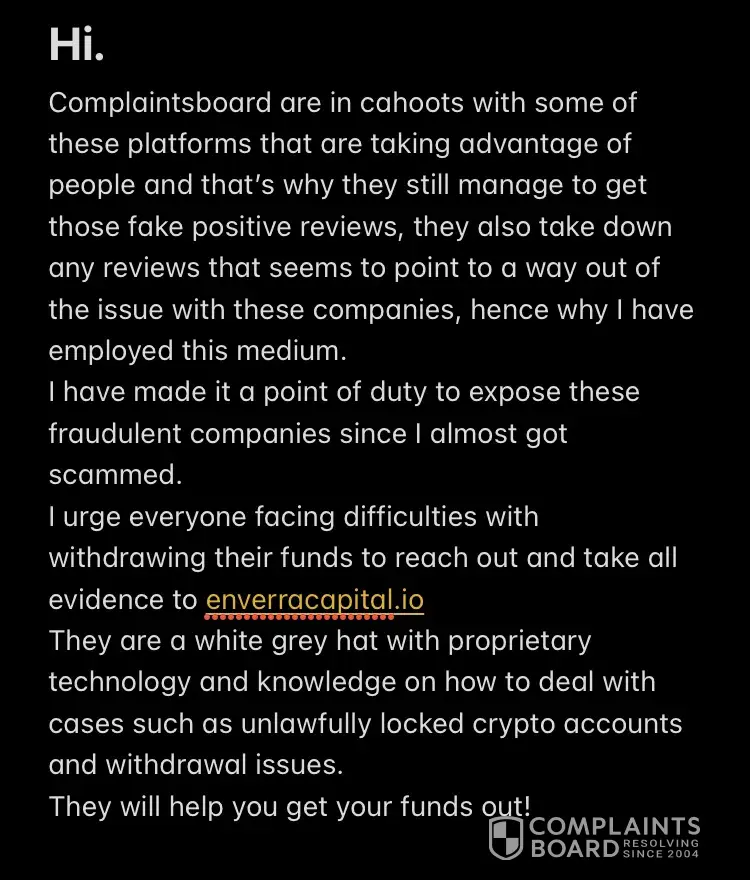 Hi.

Complaintsboard are in cahoots with some of these platforms that are taking advantage of people and that's why they still manage to get those fake positive reviews, they also take down any reviews that seems to point to a way out of the issue with these companies, hence why I have employed this medium.
I have made it a point of duty to expose these fraudulent companies since I almost got scammed.
I urge everyone facing difficulties with withdrawing their funds to reach out and take all evidence to enverracapital.io
They are a white grey hat with proprietary technology and knowledge on how to deal with cases such as unlawfully locked crypto accounts and withdrawal issues.
They will help you get your funds out!

COMPLAINTS BOARD RESOLVING SINCE 2004